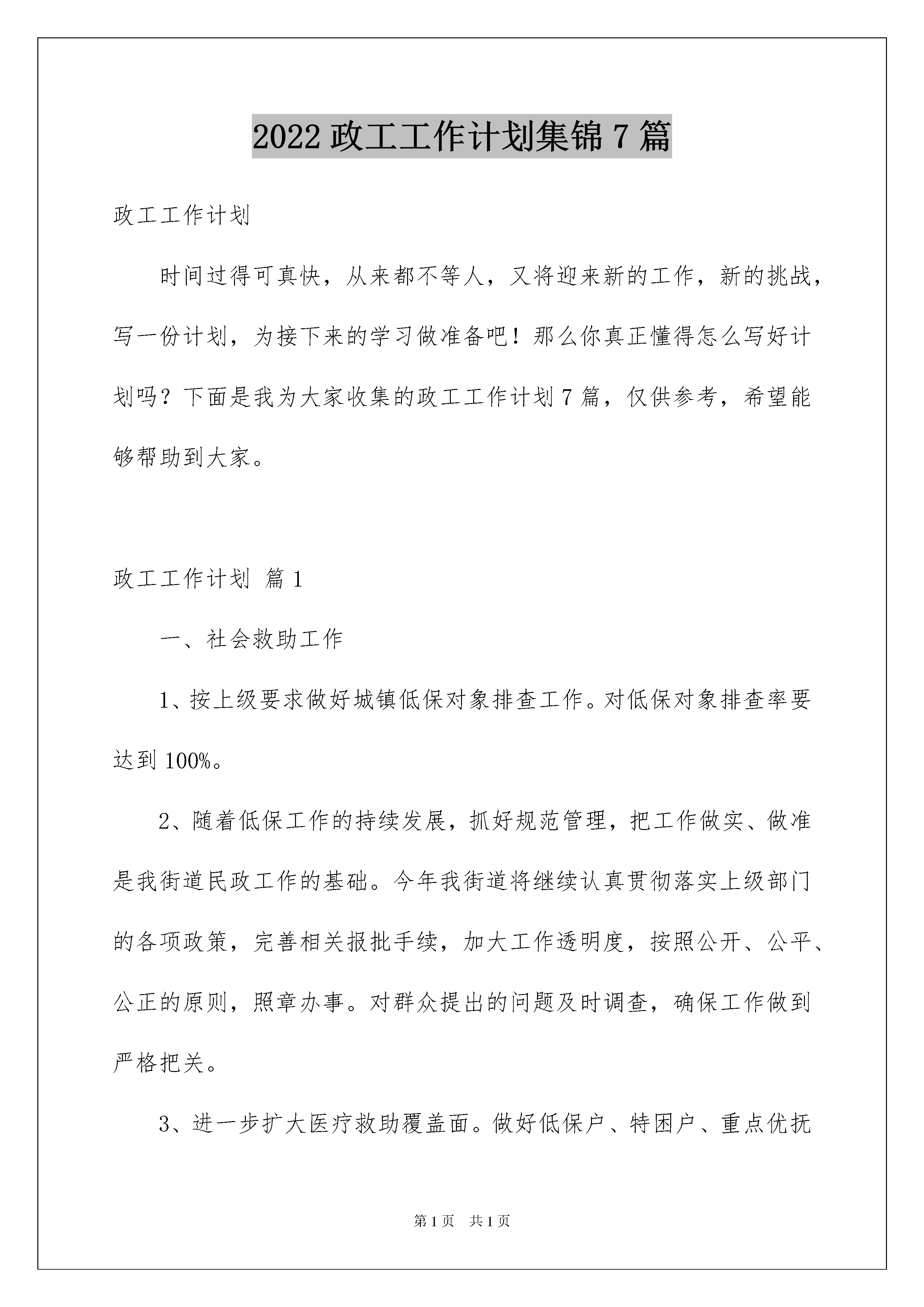 2022政工工作计划集锦7篇

政工工作计划

时间过得可真快，从来都不等人，又将迎来新的工作，新的挑战，写一份计划，为接下来的学习做准备吧！那么你真正懂得怎么写好计划吗？下面是我为大家收集的政工工作计划7篇，仅供参考，希望能够帮助到大家。

政工工作计划 篇1

一、社会救助工作

1、按上级要求做好城镇低保对象排查工作。对低保对象排查率要达到100%。

2、随着低保工作的持续发展，抓好规范管理，把工作做实、做准是我街道民政工作的基础。今年我街道将继续认真贯彻落实上级部门的各项政策，完善相关报批手续，加大工作透明度，按照公开、公平、公正的原则，照章办事。对群众提出的问题及时调查，确保工作做到严格把关。

3、进一步扩大医疗救助覆盖面。做好低保户、特困户、重点优抚

第1页 共1页